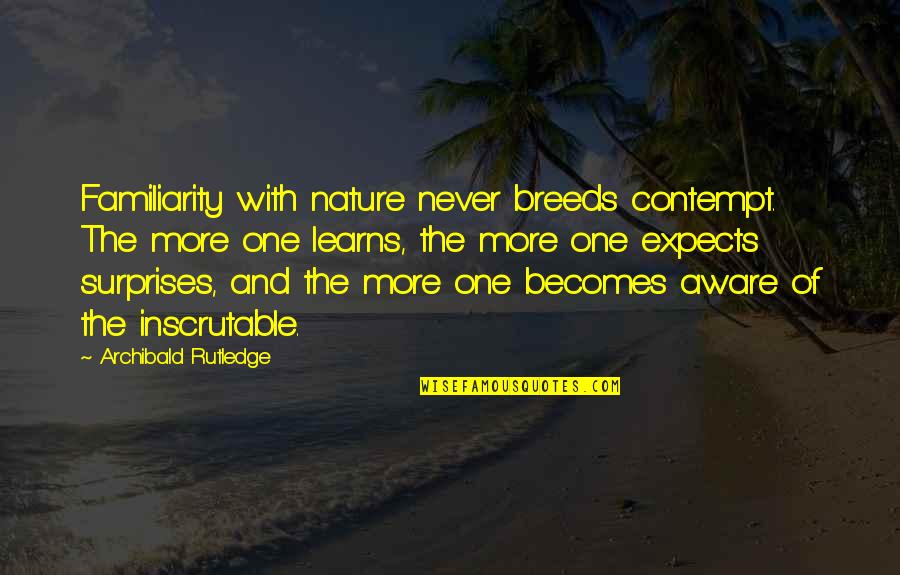 Familiarity with nature never breeds contempt. The more one learns, the more one expects surprises, and the more one becomes aware of the inscrutable.

~ Archibald Rutledge

WISEFAMOUSQUOTES.COM